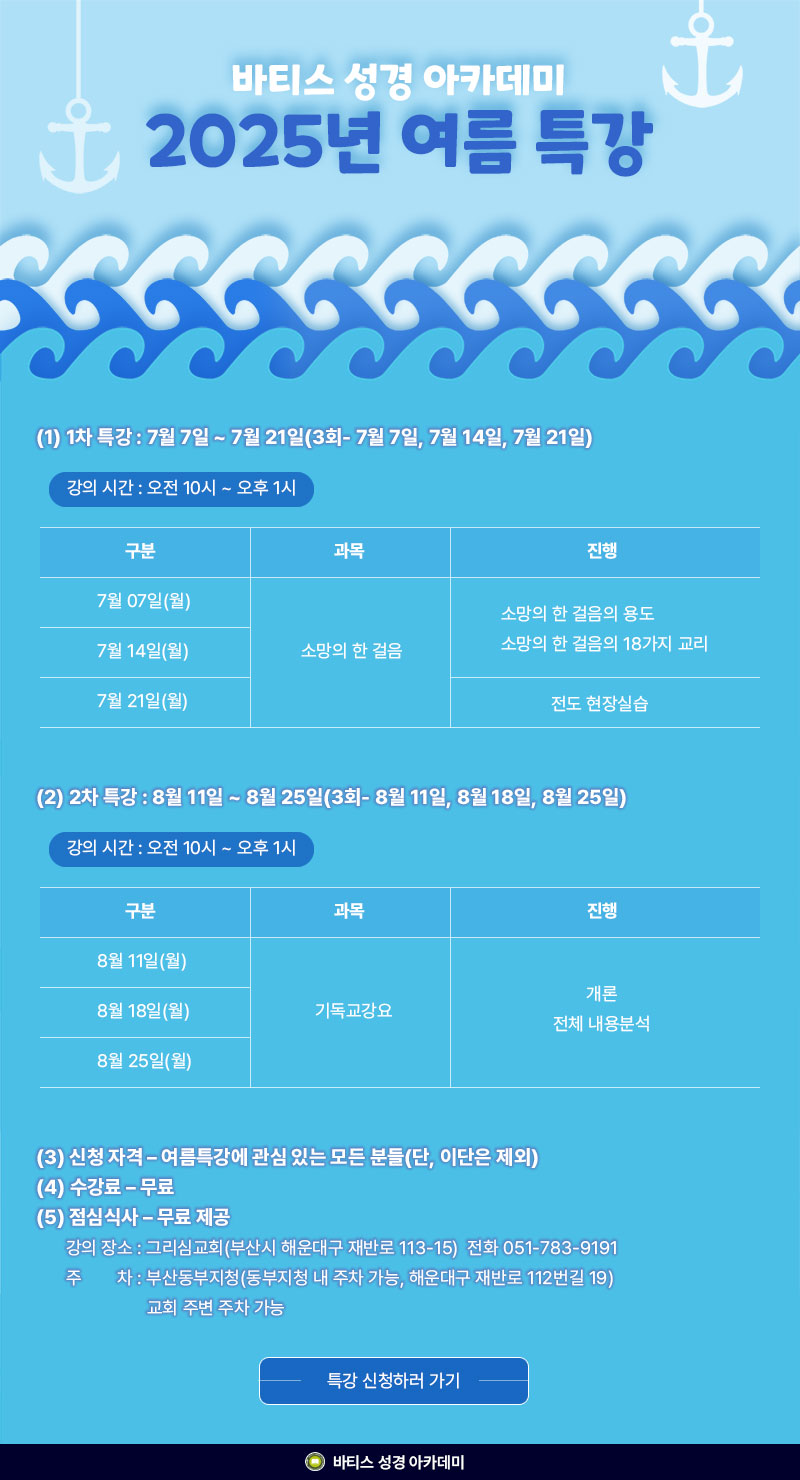 바티스 성경 아카데미
2025년 여름 특강

(1) 1차 특강 : 7월 7일 ~ 7월 21일(3회- 7월 7일, 7월 14일, 7월 21일)

강의 시간 : 오전 10시 ~ 오후 1시

| 구분 | 과목 | 진행 |
|---|---|---|
| 7월 07일(월) | 소망의 한 걸음 | 소망의 한 걸음의 용도 소망의 한 걸음의 18가지 교리 |
| 7월 14일(월) | | |
| 7월 21일(월) | | 전도 현장실습 |

(2) 2차 특강 : 8월 11일 ~ 8월 25일(3회- 8월 11일, 8월 18일, 8월 25일)

강의 시간 : 오전 10시 ~ 오후 1시

| 구분 | 과목 | 진행 |
|---|---|---|
| 8월 11일(월) | 기독교강요 | 개론 전체 내용분석 |
| 8월 18일(월) | | |
| 8월 25일(월) | | |

(3) 신청 자격 – 여름특강에 관심 있는 모든 분들(단, 이단은 제외)
(4) 수강료 – 무료
(5) 점심식사 – 무료 제공
강의 장소 : 그리심교회(부산시 해운대구 재반로 113-15) 전화 051-783-9191
주 차 : 부산동부지청(동부지청 내 주차 가능, 해운대구 재반로 112번길 19)
교회 주변 주차 가능

특강 신청하러 가기

바티스 성경 아카데미